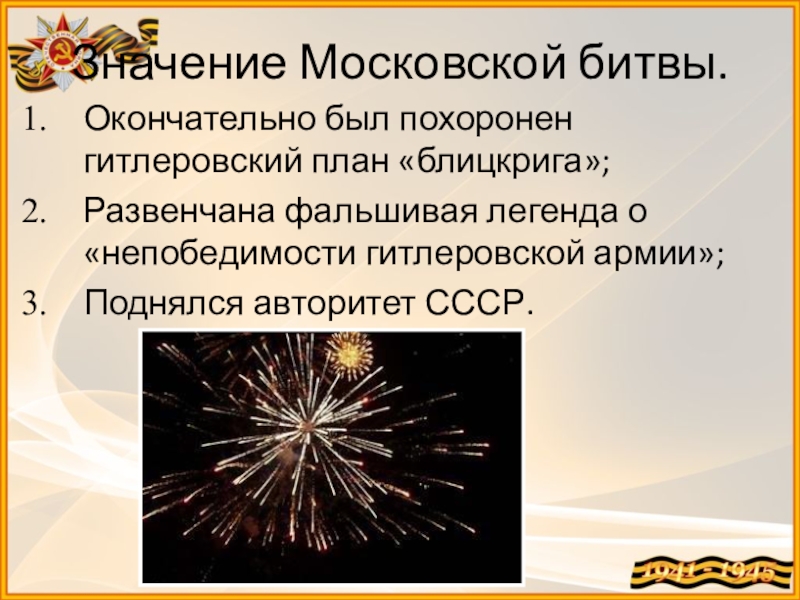 Значение Московской битвы.

1. Окончательно был похоронен гитлеровский план «блицкрига»;

2. Развенчана фальшивая легенда о «непобедимости гитлеровской армии»;

3. Поднялся авторитет СССР.

1941 - 1945